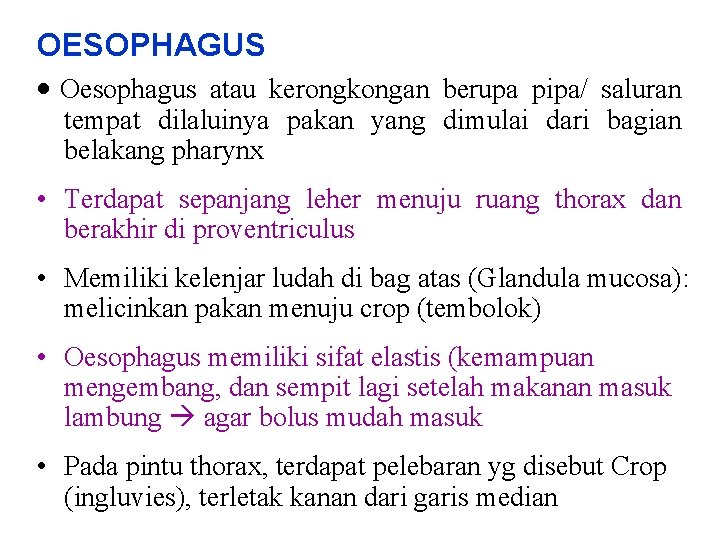 OESOPHAGUS

• Oesophagus atau kerongkongan berupa pipa/ saluran tempat dilaluinya pakan yang dimulai dari bagian belakang pharynx

• Terdapat sepanjang leher menuju ruang thorax dan berakhir di proventriculus

• Memiliki kelenjar ludah di bag atas (Glandula mucosa): melicinkan pakan menuju crop (tembolok)

• Oesophagus memiliki sifat elastis (kemampuan mengembang, dan sempit lagi setelah makanan masuk lambung → agar bolus mudah masuk

• Pada pintu thorax, terdapat pelebaran yg disebut Crop (ingluvies), terletak kanan dari garis median